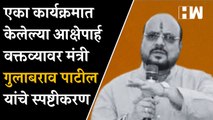 एका कार्यक्रमात केलेल्या आक्षेपार्ह वक्तव्यावर मंत्री गुलाबराव पाटील यांचे स्पष्टीकरण

HW